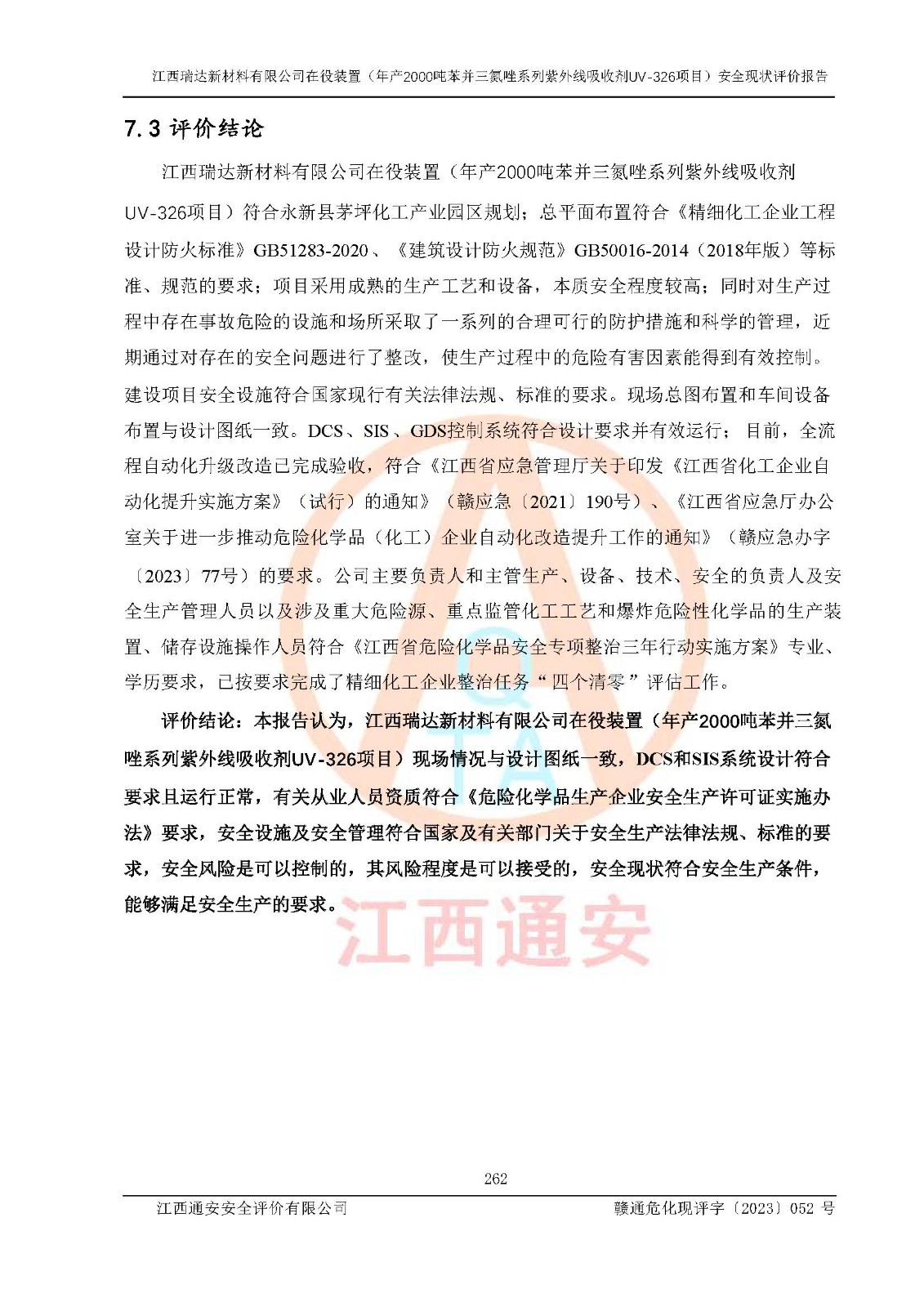 江西瑞达新材料有限公司在役装置（年产2000吨苯并三氮唑系列紫外线吸收剂UV-326项目）安全现状评价报告

7.3 评价结论

江西瑞达新材料有限公司在役装置（年产2000吨苯并三氮唑系列紫外线吸收剂UV-326项目）符合永新县茅坪化工产业园区规划；总平面布置符合《精细化工企业工程设计防火标准》GB51283-2020、《建筑设计防火规范》GB50016-2014（2018年版）等标准、规范的要求；项目采用成熟的生产工艺和设备，本质安全程度较高；同时对生产过程中存在事故危险的设施和场所采取了一系列的合理可行的防护措施和科学的管理，近期通过对存在的安全问题进行了整改，使生产过程中的危险有害因素能得到有效控制。建设项目安全设施符合国家现行有关法律法规、标准的要求。现场总图布置和车间设备布置与设计图纸一致。DCS、SIS、GDS控制系统符合设计要求并有效运行；目前，全流程自动化升级改造已完成验收，符合《江西省应急管理厅关于印发《江西省化工企业自动化提升实施方案》（试行）的通知》（赣应急〔2021〕190号）、《江西省应急厅办公室关于进一步推动危险化学品（化工）企业自动化改造提升工作的通知》（赣应急办字〔2023〕77号）的要求。公司主要负责人和主管生产、设备、技术、安全的负责人及安全生产管理人员以及涉及重大危险源、重点监管化工工艺和爆炸危险性化学品的生产装置、储存设施操作人员符合《江西省危险化学品安全专项整治三年行动实施方案》专业、学历要求，已按要求完成了精细化工企业整治任务“四个清零”评估工作。

评价结论：本报告认为，江西瑞达新材料有限公司在役装置（年产2000吨苯并三氮唑系列紫外线吸收剂UV-326项目）现场情况与设计图纸一致，DCS和SIS系统设计符合要求且运行正常，有关从业人员资质符合《危险化学品生产企业安全生产许可证实施办法》要求，安全设施及安全管理符合国家及有关部门关于安全生产法律法规、标准的要求，安全风险是可以控制的，其风险程度是可以接受的，安全现状符合安全生产条件，能够满足安全生产的要求。

江西通安

262

江西通安安全评价有限公司　　赣通危化现评字〔2023〕052 号